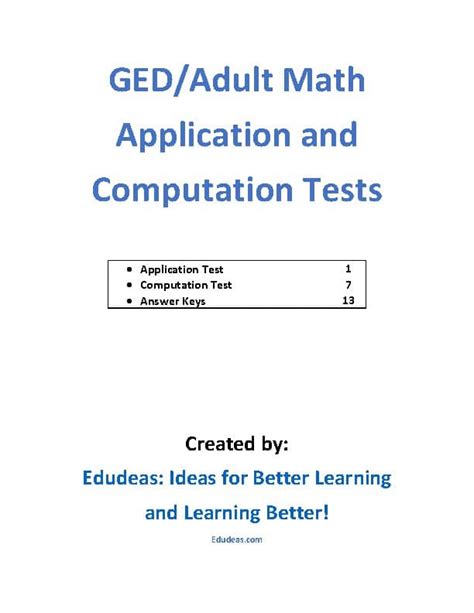 GED/Adult Math Application and Computation Tests

| | |
|---|---|
| • Application Test | 1 |
| • Computation Test | 7 |
| • Answer Keys | 13 |

Created by:

Edudeas: Ideas for Better Learning and Learning Better!

Edudeas.com